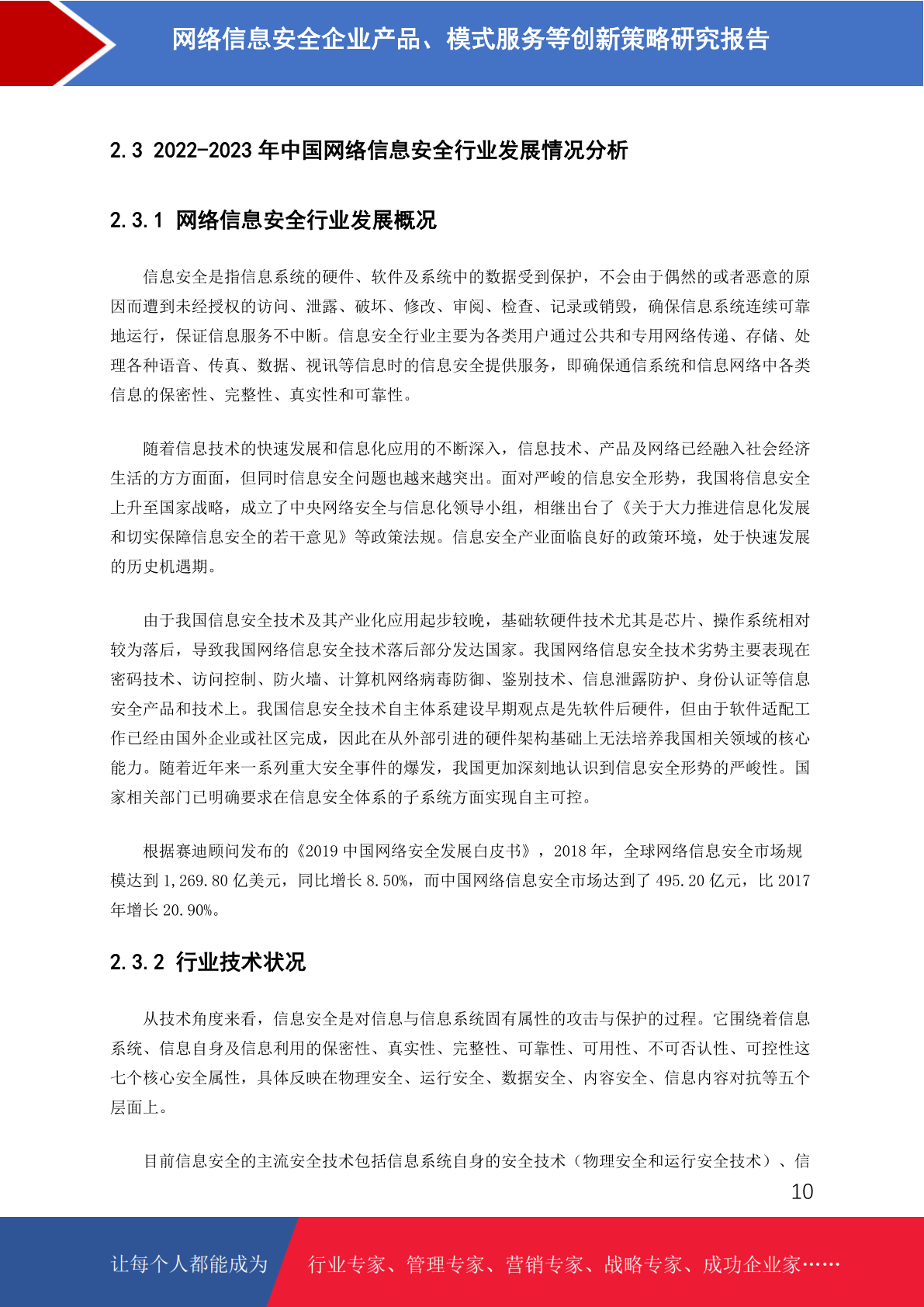 网络信息安全企业产品、模式服务等创新策略研究报告

2.3 2022-2023 年中国网络信息安全行业发展情况分析

2.3.1 网络信息安全行业发展概况

信息安全是指信息系统的硬件、软件及系统中的数据受到保护，不会由于偶然的或者恶意的原因而遭到未经授权的访问、泄露、破坏、修改、审阅、检查、记录或销毁，确保信息系统连续可靠地运行，保证信息服务不中断。信息安全行业主要为各类用户通过公共和专用网络传递、存储、处理各种语音、传真、数据、视讯等信息时的信息安全提供服务，即确保通信系统和信息网络中各类信息的保密性、完整性、真实性和可靠性。

随着信息技术的快速发展和信息化应用的不断深入，信息技术、产品及网络已经融入社会经济生活的方方面面，但同时信息安全问题也越来越突出。面对严峻的信息安全形势，我国将信息安全上升至国家战略，成立了中央网络安全与信息化领导小组，相继出台了《关于大力推进信息化发展和切实保障信息安全的若干意见》等政策法规。信息安全产业面临良好的政策环境，处于快速发展的历史机遇期。

由于我国信息安全技术及其产业化应用起步较晚，基础软硬件技术尤其是芯片、操作系统相对较为落后，导致我国网络信息安全技术落后部分发达国家。我国网络信息安全技术劣势主要表现在密码技术、访问控制、防火墙、计算机网络病毒防御、鉴别技术、信息泄露防护、身份认证等信息安全产品和技术上。我国信息安全技术自主体系建设早期观点是先软件后硬件，但由于软件适配工作已经由国外企业或社区完成，因此在从外部引进的硬件架构基础上无法培养我国相关领域的核心能力。随着近年来一系列重大安全事件的爆发，我国更加深刻地认识到信息安全形势的严峻性。国家相关部门已明确要求在信息安全体系的子系统方面实现自主可控。

根据赛迪顾问发布的《2019 中国网络安全发展白皮书》，2018 年，全球网络信息安全市场规模达到 1,269.80 亿美元，同比增长 8.50%，而中国网络信息安全市场达到了 495.20 亿元，比 2017 年增长 20.90%。

2.3.2 行业技术状况

从技术角度来看，信息安全是对信息与信息系统固有属性的攻击与保护的过程。它围绕着信息系统、信息自身及信息利用的保密性、真实性、完整性、可靠性、可用性、不可否认性、可控性这七个核心安全属性，具体反映在物理安全、运行安全、数据安全、内容安全、信息内容对抗等五个层面上。

目前信息安全的主流安全技术包括信息系统自身的安全技术（物理安全和运行安全技术）、信

10

让每个人都能成为

行业专家、管理专家、营销专家、战略专家、成功企业家……